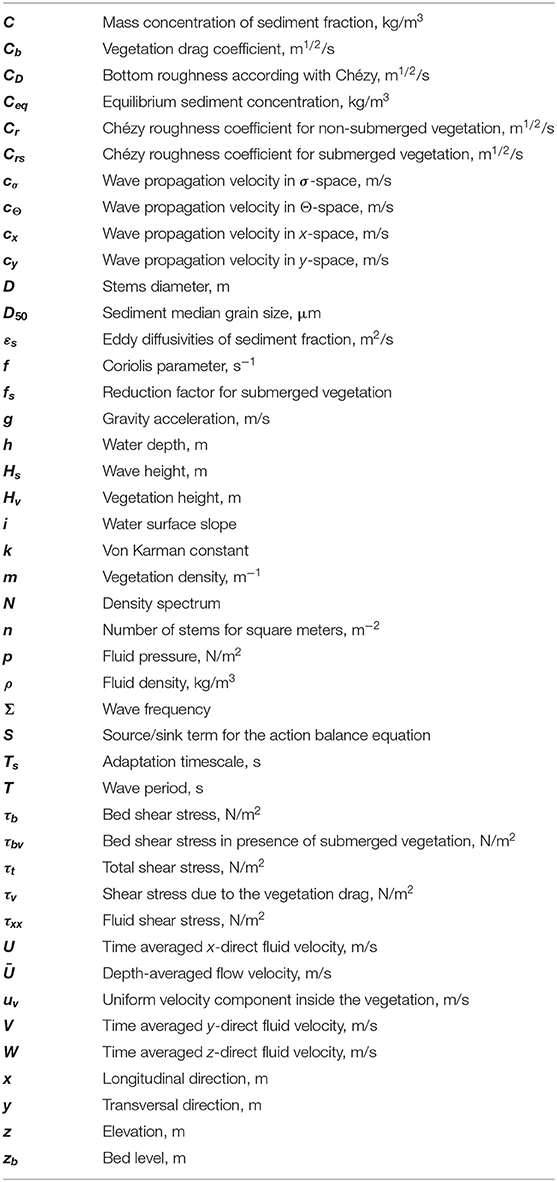 | | |
|---|---|
| $C$ | Mass concentration of sediment fraction, kg/m$^3$ |
| $C_b$ | Vegetation drag coefficient, m$^{1/2}$/s |
| $C_D$ | Bottom roughness according with Chézy, m$^{1/2}$/s |
| $C_{eq}$ | Equilibrium sediment concentration, kg/m$^3$ |
| $C_r$ | Chézy roughness coefficient for non-submerged vegetation, m$^{1/2}$/s |
| $C_{rs}$ | Chézy roughness coefficient for submerged vegetation, m$^{1/2}$/s |
| $c_\sigma$ | Wave propagation velocity in $\sigma$-space, m/s |
| $c_\Theta$ | Wave propagation velocity in $\Theta$-space, m/s |
| $c_x$ | Wave propagation velocity in $x$-space, m/s |
| $c_y$ | Wave propagation velocity in $y$-space, m/s |
| $D$ | Stems diameter, m |
| $D_{50}$ | Sediment median grain size, $\mu$m |
| $\varepsilon_s$ | Eddy diffusivities of sediment fraction, m$^2$/s |
| $f$ | Coriolis parameter, s$^{-1}$ |
| $f_s$ | Reduction factor for submerged vegetation |
| $g$ | Gravity acceleration, m/s |
| $h$ | Water depth, m |
| $H_s$ | Wave height, m |
| $H_v$ | Vegetation height, m |
| $i$ | Water surface slope |
| $k$ | Von Karman constant |
| $m$ | Vegetation density, m$^{-1}$ |
| $N$ | Density spectrum |
| $n$ | Number of stems for square meters, m$^{-2}$ |
| $p$ | Fluid pressure, N/m$^2$ |
| $\rho$ | Fluid density, kg/m$^3$ |
| $\Sigma$ | Wave frequency |
| $S$ | Source/sink term for the action balance equation |
| $T_s$ | Adaptation timescale, s |
| $T$ | Wave period, s |
| $\tau_b$ | Bed shear stress, N/m$^2$ |
| $\tau_{bv}$ | Bed shear stress in presence of submerged vegetation, N/m$^2$ |
| $\tau_t$ | Total shear stress, N/m$^2$ |
| $\tau_v$ | Shear stress due to the vegetation drag, N/m$^2$ |
| $\tau_{xx}$ | Fluid shear stress, N/m$^2$ |
| $U$ | Time averaged $x$-direct fluid velocity, m/s |
| $\bar{U}$ | Depth-averaged flow velocity, m/s |
| $u_v$ | Uniform velocity component inside the vegetation, m/s |
| $V$ | Time averaged $y$-direct fluid velocity, m/s |
| $W$ | Time averaged $z$-direct fluid velocity, m/s |
| $x$ | Longitudinal direction, m |
| $y$ | Transversal direction, m |
| $z$ | Elevation, m |
| $z_b$ | Bed level, m |